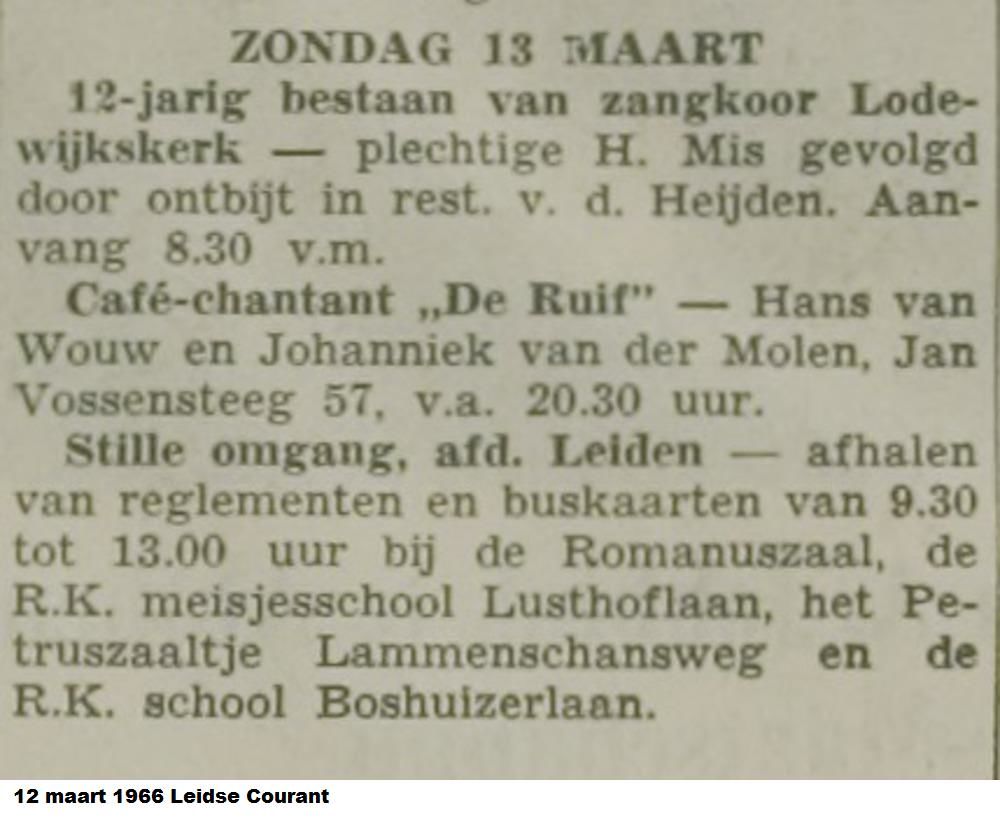 ZONDAG 13 MAART

12-jarig bestaan van zangkoor Lodewijkskerk — plechtige H. Mis gevolgd door ontbijt in rest. v. d. Heijden. Aanvang 8.30 v.m.

Café-chantant „De Ruif" — Hans van Wouw en Johanniek van der Molen, Jan Vossensteeg 57, v.a. 20.30 uur.

Stille omgang, afd. Leiden — afhalen van reglementen en buskaarten van 9.30 tot 13.00 uur bij de Romanuszaal, de R.K. meisjesschool Lusthoflaan, het Petruszaaltje Lammenschansweg en de R.K. school Boshuizerlaan.

12 maart 1966 Leidse Courant